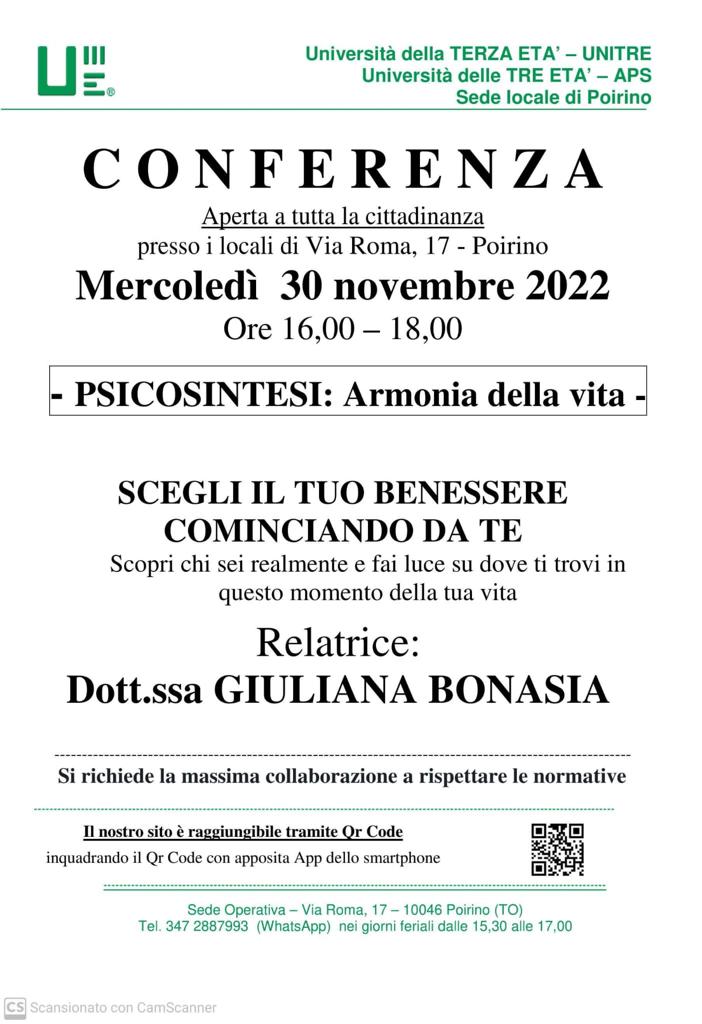 Università della TERZA ETA' – UNITRE
Università delle TRE ETA' – APS
Sede locale di Poirino

CONFERENZA

Aperta a tutta la cittadinanza
presso i locali di Via Roma, 17 - Poirino

Mercoledì 30 novembre 2022
Ore 16,00 – 18,00

- PSICOSINTESI: Armonia della vita -

SCEGLI IL TUO BENESSERE
COMINCIANDO DA TE

Scopri chi sei realmente e fai luce su dove ti trovi in questo momento della tua vita

Relatrice:
Dott.ssa GIULIANA BONASIA

Si richiede la massima collaborazione a rispettare le normative

Il nostro sito è raggiungibile tramite Qr Code
inquadrando il Qr Code con apposita App dello smartphone

Sede Operativa – Via Roma, 17 – 10046 Poirino (TO)
Tel. 347 2887993 (WhatsApp) nei giorni feriali dalle 15,30 alle 17,00

CS Scansionato con CamScanner